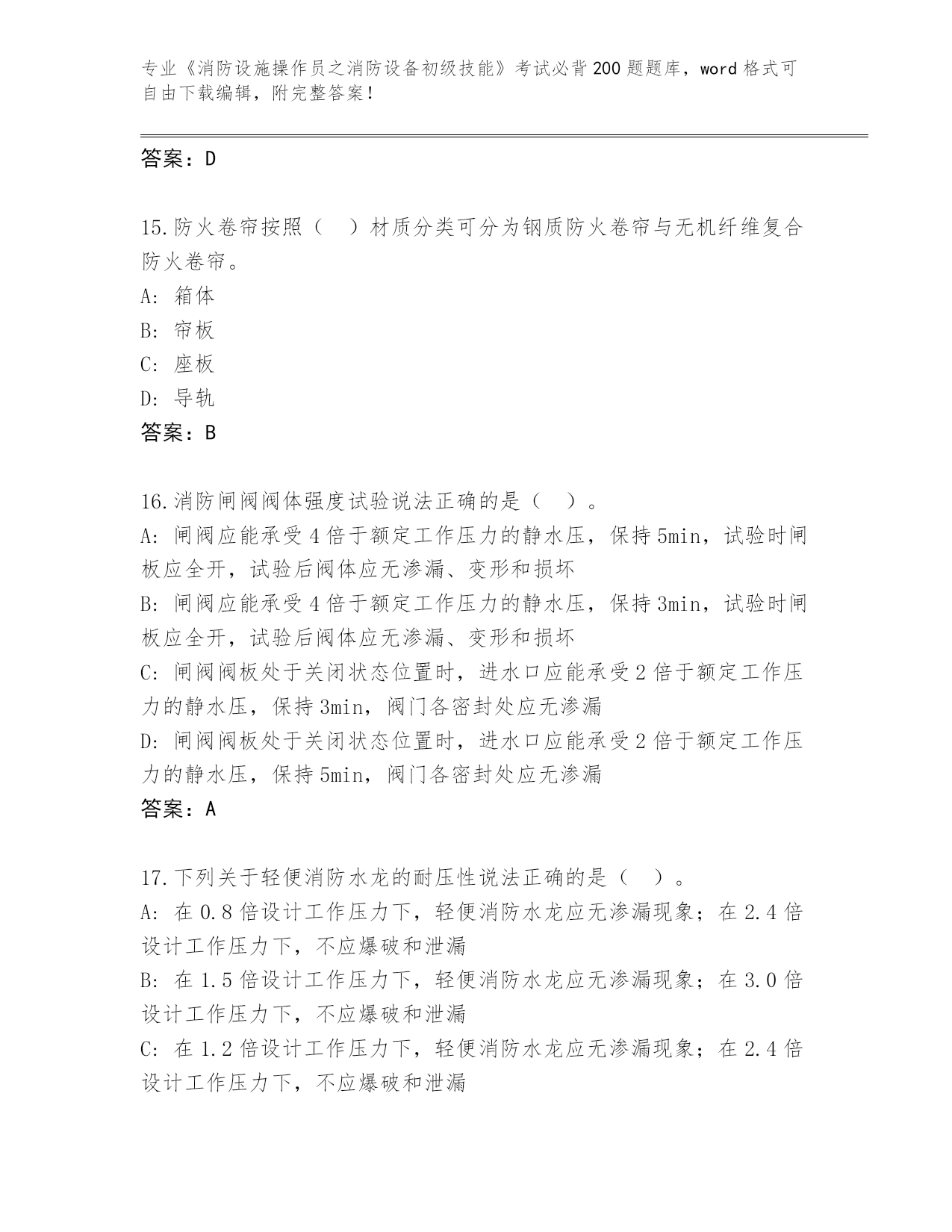 专业《消防设施操作员之消防设备初级技能》考试必背200题题库，word格式可自由下载编辑，附完整答案！

答案：D

15.防火卷帘按照（　）材质分类可分为钢质防火卷帘与无机纤维复合防火卷帘。
A: 箱体
B: 帘板
C: 座板
D: 导轨
答案：B

16.消防闸阀阀体强度试验说法正确的是（　）。
A: 闸阀应能承受4倍于额定工作压力的静水压，保持5min，试验时闸板应全开，试验后阀体应无渗漏、变形和损坏
B: 闸阀应能承受4倍于额定工作压力的静水压，保持3min，试验时闸板应全开，试验后阀体应无渗漏、变形和损坏
C: 闸阀阀板处于关闭状态位置时，进水口应能承受2倍于额定工作压力的静水压，保持3min，阀门各密封处应无渗漏
D: 闸阀阀板处于关闭状态位置时，进水口应能承受2倍于额定工作压力的静水压，保持5min，阀门各密封处应无渗漏
答案：A

17.下列关于轻便消防水龙的耐压性说法正确的是（　）。
A: 在0.8倍设计工作压力下，轻便消防水龙应无渗漏现象；在2.4倍设计工作压力下，不应爆破和泄漏
B: 在1.5倍设计工作压力下，轻便消防水龙应无渗漏现象；在3.0倍设计工作压力下，不应爆破和泄漏
C: 在1.2倍设计工作压力下，轻便消防水龙应无渗漏现象；在2.4倍设计工作压力下，不应爆破和泄漏